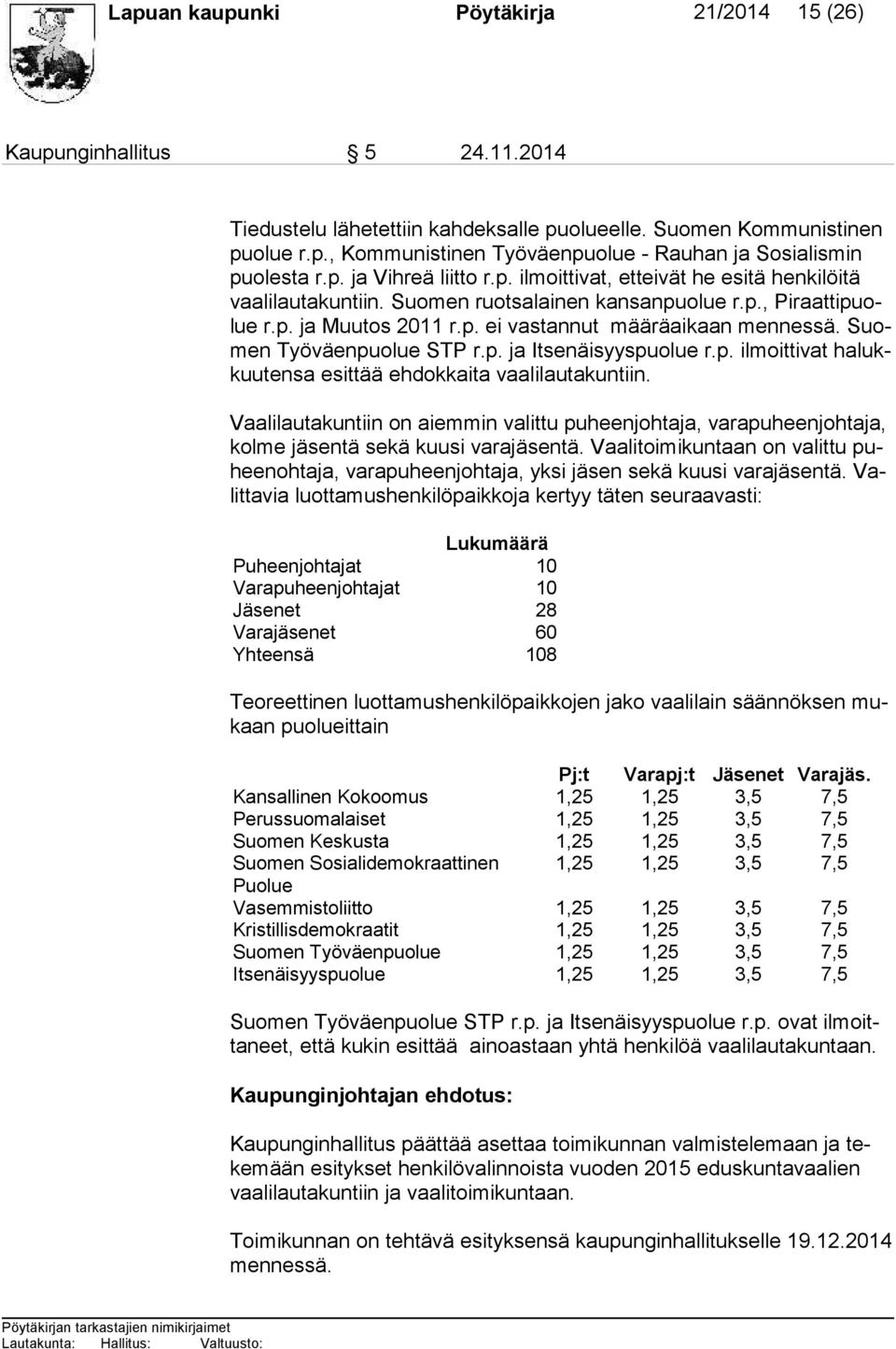 Lapuan kaupunki Pöytäkirja 21/2014 15 (26)

Kaupunginhallitus § 5 24.11.2014

Tiedustelu lähetettiin kahdeksalle puolueelle. Suomen Kommunistinen puolue r.p., Kommunistinen Työväenpuolue - Rauhan ja Sosialismin puolesta r.p. ja Vihreä liitto r.p. ilmoittivat, etteivät he esitä henkilöitä vaalilautakuntiin. Suomen ruotsalainen kansanpuolue r.p., Piraattipuolue r.p. ja Muutos 2011 r.p. ei vastannut määräaikaan mennessä. Suomen Työväenpuolue STP r.p. ja Itsenäisyyspuolue r.p. ilmoittivat halukkuutensa esittää ehdokkaita vaalilautakuntiin.

Vaalilautakuntiin on aiemmin valittu puheenjohtaja, varapuheenjohtaja, kolme jäsentä sekä kuusi varajäsentä. Vaalitoimikuntaan on valittu puheenohtaja, varapuheenjohtaja, yksi jäsen sekä kuusi varajäsentä. Valittavia luottamushenkilöpaikkoja kertyy täten seuraavasti:

| | Lukumäärä |
|---|---|
| Puheenjohtajat | 10 |
| Varapuheenjohtajat | 10 |
| Jäsenet | 28 |
| Varajäsenet | 60 |
| Yhteensä | 108 |

Teoreettinen luottamushenkilöpaikkojen jako vaalilain säännöksen mukaan puolueittain

| | Pj:t | Varapj:t | Jäsenet | Varajäs. |
|---|---|---|---|---|
| Kansallinen Kokoomus | 1,25 | 1,25 | 3,5 | 7,5 |
| Perussuomalaiset | 1,25 | 1,25 | 3,5 | 7,5 |
| Suomen Keskusta | 1,25 | 1,25 | 3,5 | 7,5 |
| Suomen Sosialidemokraattinen Puolue | 1,25 | 1,25 | 3,5 | 7,5 |
| Vasemmistoliitto | 1,25 | 1,25 | 3,5 | 7,5 |
| Kristillisdemokraatit | 1,25 | 1,25 | 3,5 | 7,5 |
| Suomen Työväenpuolue | 1,25 | 1,25 | 3,5 | 7,5 |
| Itsenäisyyspuolue | 1,25 | 1,25 | 3,5 | 7,5 |

Suomen Työväenpuolue STP r.p. ja Itsenäisyyspuolue r.p. ovat ilmoittaneet, että kukin esittää ainoastaan yhtä henkilöä vaalilautakuntaan.

Kaupunginjohtajan ehdotus:

Kaupunginhallitus päättää asettaa toimikunnan valmistelemaan ja tekemään esitykset henkilövalinnoista vuoden 2015 eduskuntavaalien vaalilautakuntiin ja vaalitoimikuntaan.

Toimikunnan on tehtävä esityksensä kaupunginhallitukselle 19.12.2014 mennessä.

Pöytäkirjan tarkastajien nimikirjaimet
Lautakunta: Hallitus: Valtuusto: